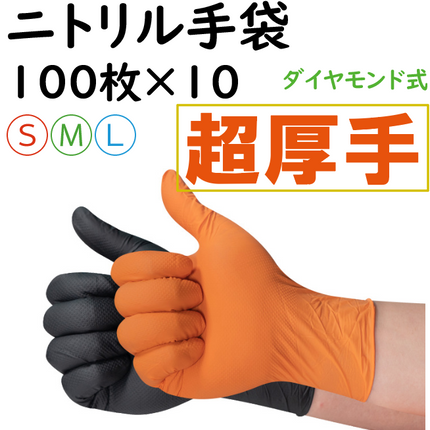 ニトリル手袋
100枚×10

ダイヤモンド式

S M L

超厚手